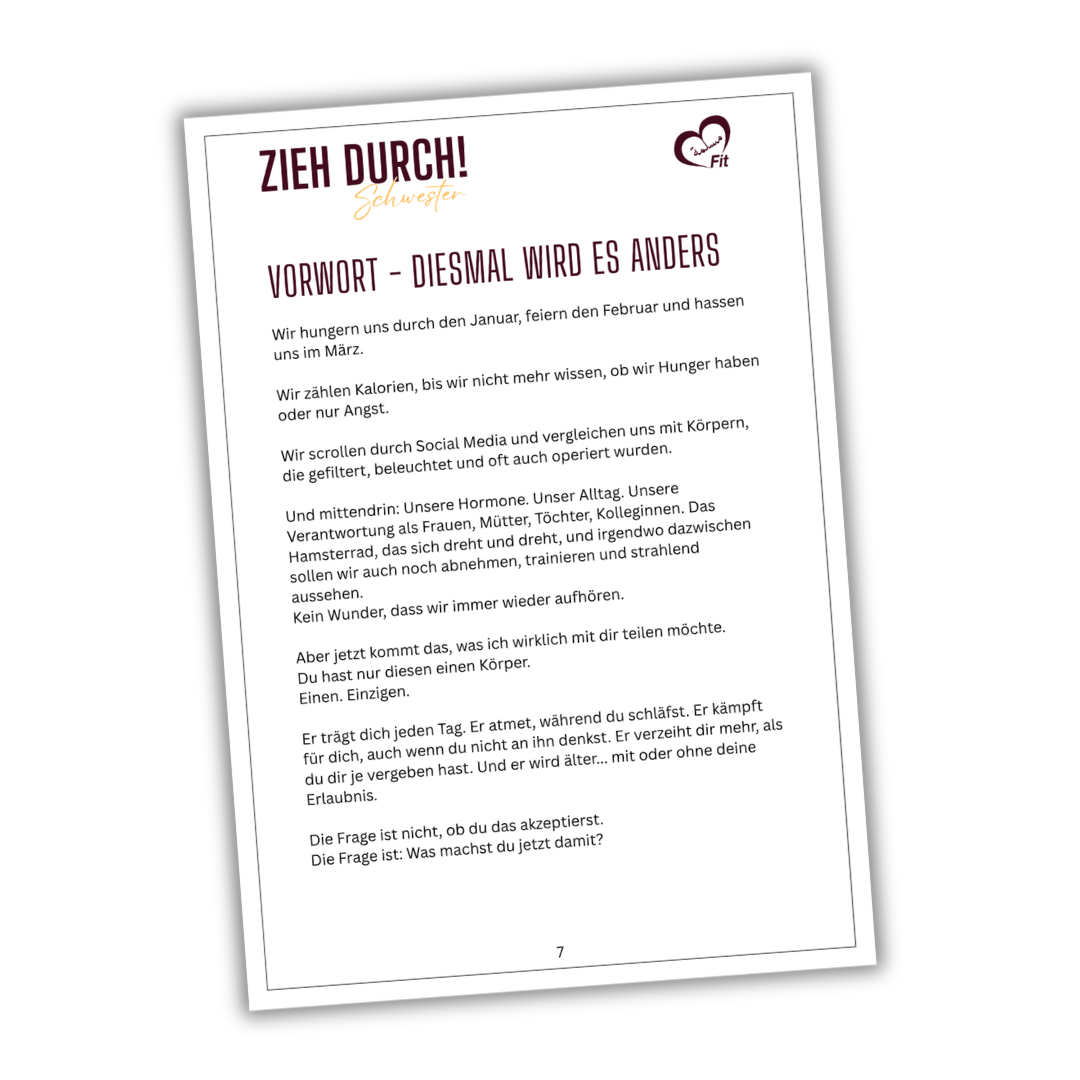 ZIEH DURCH!
Schwester

Fit

VORWORT - DIESMAL WIRD ES ANDERS

Wir hungern uns durch den Januar, feiern den Februar und hassen uns im März.

Wir zählen Kalorien, bis wir nicht mehr wissen, ob wir Hunger haben oder nur Angst.

Wir scrollen durch Social Media und vergleichen uns mit Körpern, die gefiltert, beleuchtet und oft auch operiert wurden.

Und mittendrin: Unsere Hormone. Unser Alltag. Unsere Verantwortung als Frauen, Mütter, Töchter, Kolleginnen. Das Hamsterrad, das sich dreht und dreht, und irgendwo dazwischen sollen wir auch noch abnehmen, trainieren und strahlend aussehen.
Kein Wunder, dass wir immer wieder aufhören.

Aber jetzt kommt das, was ich wirklich mit dir teilen möchte.
Du hast nur diesen einen Körper.
Einen. Einzigen.

Er trägt dich jeden Tag. Er atmet, während du schläfst. Er kämpft für dich, auch wenn du nicht an ihn denkst. Er verzeiht dir mehr, als du dir je vergeben hast. Und er wird älter... mit oder ohne deine Erlaubnis.

Die Frage ist nicht, ob du das akzeptierst.
Die Frage ist: Was machst du jetzt damit?

7